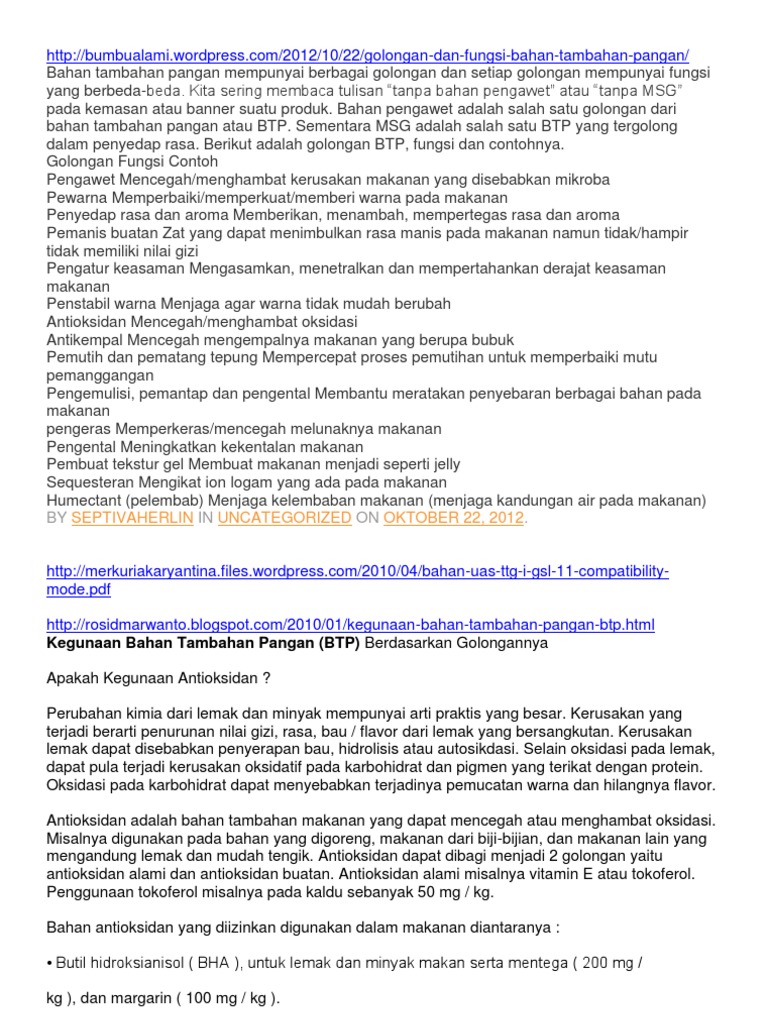 http://bumbualami.wordpress.com/2012/10/22/golongan-dan-fungsi-bahan-tambahan-pangan/
Bahan tambahan pangan mempunyai berbagai golongan dan setiap golongan mempunyai fungsi yang berbeda-beda. Kita sering membaca tulisan "tanpa bahan pengawet" atau "tanpa MSG" pada kemasan atau banner suatu produk. Bahan pengawet adalah salah satu golongan dari bahan tambahan pangan atau BTP. Sementara MSG adalah salah satu BTP yang tergolong dalam penyedap rasa. Berikut adalah golongan BTP, fungsi dan contohnya.
Golongan Fungsi Contoh
Pengawet Mencegah/menghambat kerusakan makanan yang disebabkan mikroba
Pewarna Memperbaiki/memperkuat/memberi warna pada makanan
Penyedap rasa dan aroma Memberikan, menambah, mempertegas rasa dan aroma
Pemanis buatan Zat yang dapat menimbulkan rasa manis pada makanan namun tidak/hampir tidak memiliki nilai gizi
Pengatur keasaman Mengasamkan, menetralkan dan mempertahankan derajat keasaman makanan
Penstabil warna Menjaga agar warna tidak mudah berubah
Antioksidan Mencegah/menghambat oksidasi
Antikempal Mencegah mengempalnya makanan yang berupa bubuk
Pemutih dan pematang tepung Mempercepat proses pemutihan untuk memperbaiki mutu pemanggangan
Pengemulisi, pemantap dan pengental Membantu meratakan penyebaran berbagai bahan pada makanan
pengeras Memperkeras/mencegah melunaknya makanan
Pengental Meningkatkan kekentalan makanan
Pembuat tekstur gel Membuat makanan menjadi seperti jelly
Sequesteran Mengikat ion logam yang ada pada makanan
Humectant (pelembab) Menjaga kelembaban makanan (menjaga kandungan air pada makanan)
BY SEPTIVAHERLIN IN UNCATEGORIZED ON OKTOBER 22, 2012.

http://merkuriakaryantina.files.wordpress.com/2010/04/bahan-uas-ttg-i-gsl-11-compatibility-mode.pdf

http://rosidmarwanto.blogspot.com/2010/01/kegunaan-bahan-tambahan-pangan-btp.html
Kegunaan Bahan Tambahan Pangan (BTP) Berdasarkan Golongannya

Apakah Kegunaan Antioksidan ?

Perubahan kimia dari lemak dan minyak mempunyai arti praktis yang besar. Kerusakan yang terjadi berarti penurunan nilai gizi, rasa, bau / flavor dari lemak yang bersangkutan. Kerusakan lemak dapat disebabkan penyerapan bau, hidrolisis atau autosikdasi. Selain oksidasi pada lemak, dapat pula terjadi kerusakan oksidatif pada karbohidrat dan pigmen yang terikat dengan protein. Oksidasi pada karbohidrat dapat menyebabkan terjadinya pemucatan warna dan hilangnya flavor.

Antioksidan adalah bahan tambahan makanan yang dapat mencegah atau menghambat oksidasi. Misalnya digunakan pada bahan yang digoreng, makanan dari biji-bijian, dan makanan lain yang mengandung lemak dan mudah tengik. Antioksidan dapat dibagi menjadi 2 golongan yaitu antioksidan alami dan antioksidan buatan. Antioksidan alami misalnya vitamin E atau tokoferol. Penggunaan tokoferol misalnya pada kaldu sebanyak 50 mg / kg.

Bahan antioksidan yang diizinkan digunakan dalam makanan diantaranya :

• Butil hidroksianisol ( BHA ), untuk lemak dan minyak makan serta mentega ( 200 mg /

kg ), dan margarin ( 100 mg / kg ).